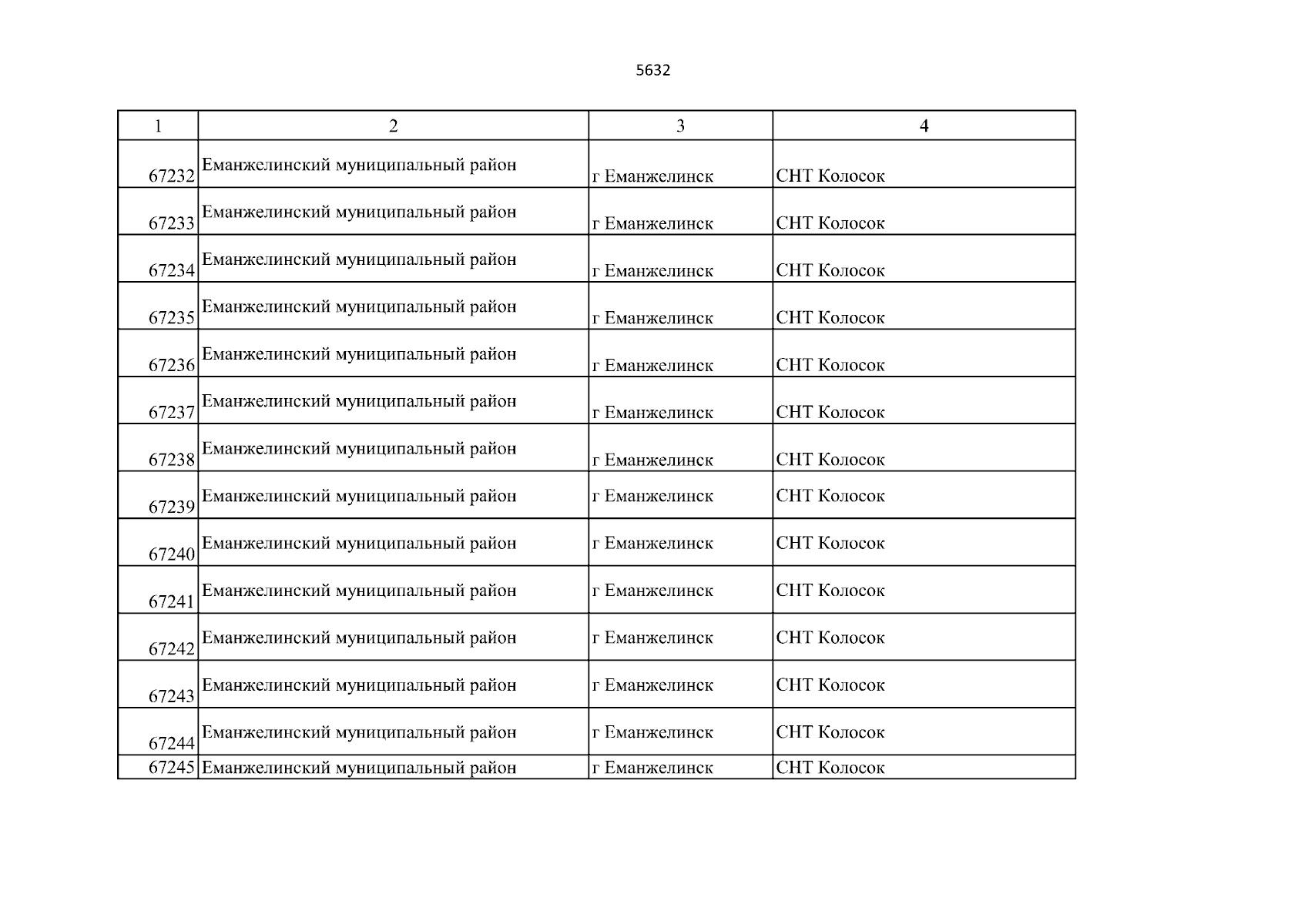 5632

| 1 | 2 | 3 | 4 |
|---|---|---|---|
| 67232 | Еманжелинский муниципальный район | г Еманжелинск | СНТ Колосок |
| 67233 | Еманжелинский муниципальный район | г Еманжелинск | СНТ Колосок |
| 67234 | Еманжелинский муниципальный район | г Еманжелинск | СНТ Колосок |
| 67235 | Еманжелинский муниципальный район | г Еманжелинск | СНТ Колосок |
| 67236 | Еманжелинский муниципальный район | г Еманжелинск | СНТ Колосок |
| 67237 | Еманжелинский муниципальный район | г Еманжелинск | СНТ Колосок |
| 67238 | Еманжелинский муниципальный район | г Еманжелинск | СНТ Колосок |
| 67239 | Еманжелинский муниципальный район | г Еманжелинск | СНТ Колосок |
| 67240 | Еманжелинский муниципальный район | г Еманжелинск | СНТ Колосок |
| 67241 | Еманжелинский муниципальный район | г Еманжелинск | СНТ Колосок |
| 67242 | Еманжелинский муниципальный район | г Еманжелинск | СНТ Колосок |
| 67243 | Еманжелинский муниципальный район | г Еманжелинск | СНТ Колосок |
| 67244 | Еманжелинский муниципальный район | г Еманжелинск | СНТ Колосок |
| 67245 | Еманжелинский муниципальный район | г Еманжелинск | СНТ Колосок |